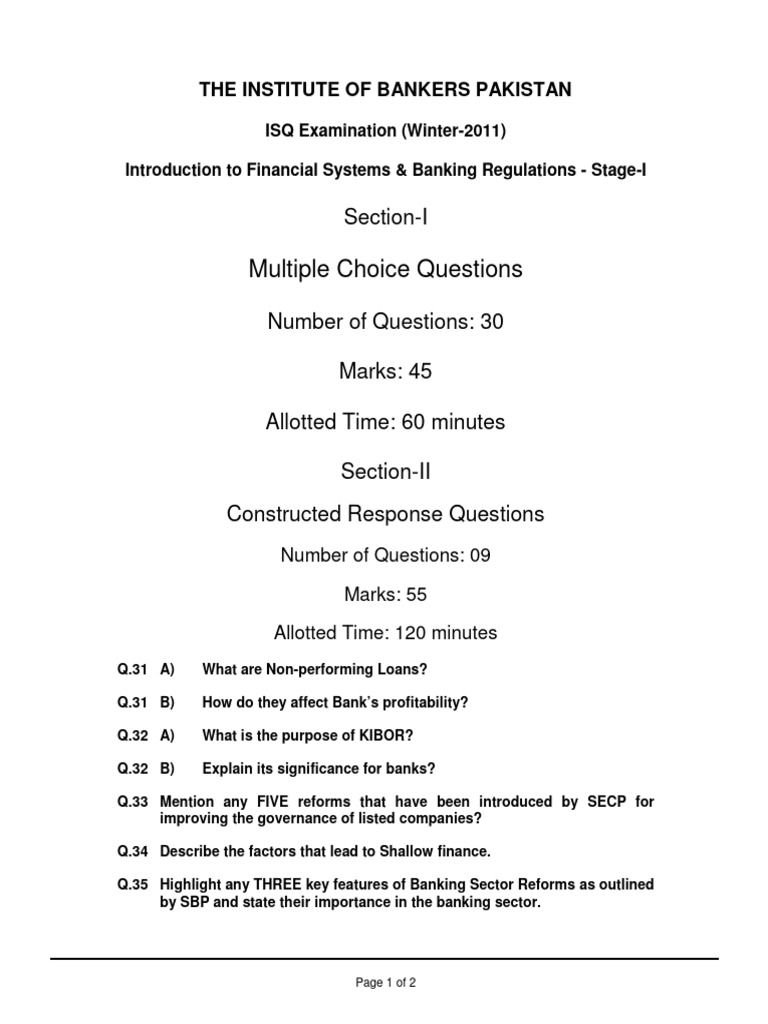 THE INSTITUTE OF BANKERS PAKISTAN

ISQ Examination (Winter-2011)

Introduction to Financial Systems & Banking Regulations - Stage-I

Section-I

Multiple Choice Questions

Number of Questions: 30

Marks: 45

Allotted Time: 60 minutes

Section-II

Constructed Response Questions

Number of Questions: 09

Marks: 55

Allotted Time: 120 minutes

Q.31 A) What are Non-performing Loans?

Q.31 B) How do they affect Bank's profitability?

Q.32 A) What is the purpose of KIBOR?

Q.32 B) Explain its significance for banks?

Q.33 Mention any FIVE reforms that have been introduced by SECP for improving the governance of listed companies?

Q.34 Describe the factors that lead to Shallow finance.

Q.35 Highlight any THREE key features of Banking Sector Reforms as outlined by SBP and state their importance in the banking sector.

Page 1 of 2